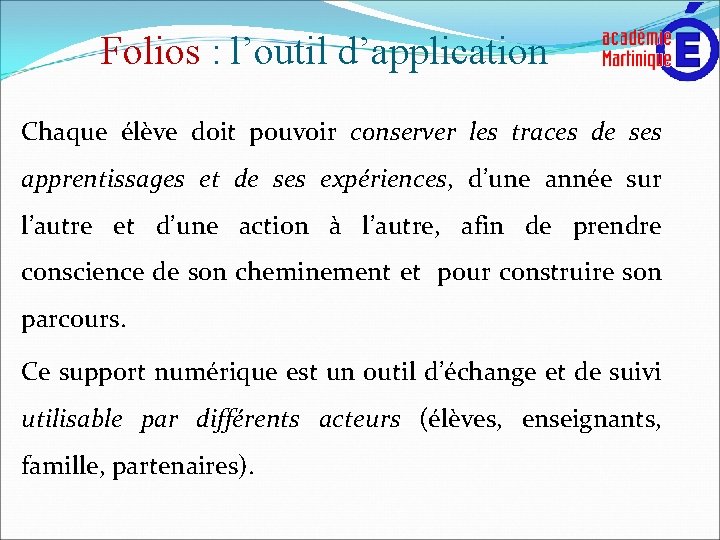 Folios : l'outil d'application

académie
Martinique

Chaque élève doit pouvoir conserver les traces de ses apprentissages et de ses expériences, d'une année sur l'autre et d'une action à l'autre, afin de prendre conscience de son cheminement et pour construire son parcours.

Ce support numérique est un outil d'échange et de suivi utilisable par différents acteurs (élèves, enseignants, famille, partenaires).